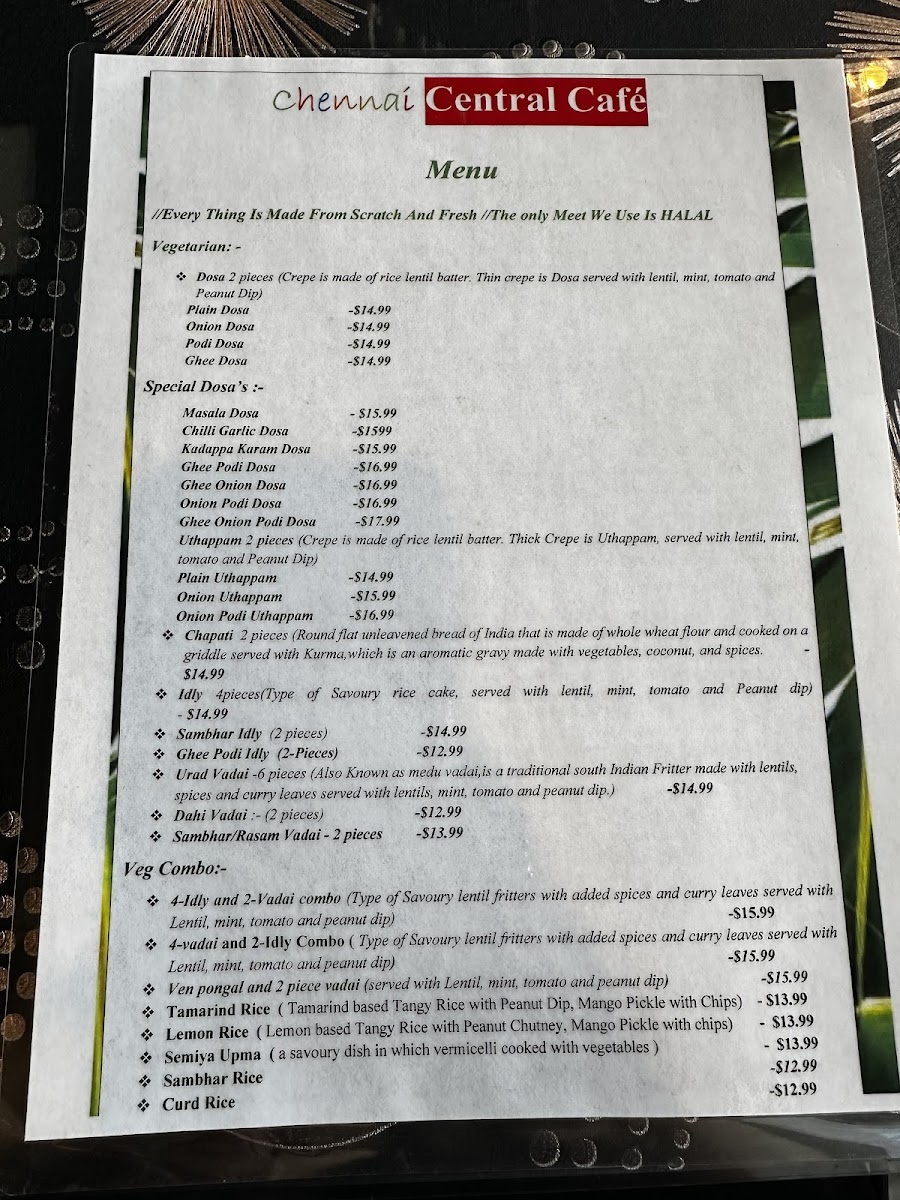 Chennai Central Café

Menu

//Every Thing Is Made From Scratch And Fresh //The only Meet We Use Is HALAL

Vegetarian: -

❖ Dosa 2 pieces (Crepe is made of rice lentil batter. Thin crepe is Dosa served with lentil, mint, tomato and Peanut Dip)

Plain Dosa -$14.99
Onion Dosa -$14.99
Podi Dosa -$14.99
Ghee Dosa -$14.99

Special Dosa's :-

Masala Dosa - $15.99
Chilli Garlic Dosa -$1599
Kadappa Karam Dosa -$15.99
Ghee Podi Dosa -$16.99
Ghee Onion Dosa -$16.99
Onion Podi Dosa -$16.99
Ghee Onion Podi Dosa -$17.99

Uthappam 2 pieces (Crepe is made of rice lentil batter. Thick Crepe is Uthappam, served with lentil, mint, tomato and Peanut Dip)

Plain Uthappam -$14.99
Onion Uthappam -$15.99
Onion Podi Uthappam -$16.99

❖ Chapati 2 pieces (Round flat unleavened bread of India that is made of whole wheat flour and cooked on a griddle served with Kurma,which is an aromatic gravy made with vegetables, coconut, and spices. - $14.99

❖ Idly 4pieces(Type of Savoury rice cake, served with lentil, mint, tomato and Peanut dip) - $14.99

❖ Sambhar Idly (2 pieces) -$14.99
❖ Ghee Podi Idly (2-Pieces) -$12.99
❖ Urad Vadai -6 pieces (Also Known as medu vadai,is a traditional south Indian Fritter made with lentils, spices and curry leaves served with lentils, mint, tomato and peanut dip.) -$14.99
❖ Dahi Vadai :- (2 pieces) -$12.99
❖ Sambhar/Rasam Vadai - 2 pieces -$13.99

Veg Combo:-

❖ 4-Idly and 2-Vadai combo (Type of Savoury lentil fritters with added spices and curry leaves served with Lentil, mint, tomato and peanut dip) -$15.99
❖ 4-vadai and 2-Idly Combo ( Type of Savoury lentil fritters with added spices and curry leaves served with Lentil, mint, tomato and peanut dip) -$15.99
❖ Ven pongal and 2 piece vadai (served with Lentil, mint, tomato and peanut dip) -$15.99
❖ Tamarind Rice ( Tamarind based Tangy Rice with Peanut Dip, Mango Pickle with Chips) - $13.99
❖ Lemon Rice ( Lemon based Tangy Rice with Peanut Chutney, Mango Pickle with chips) - $13.99
❖ Semiya Upma ( a savoury dish in which vermicelli cooked with vegetables ) - $13.99
❖ Sambhar Rice -$12.99
❖ Curd Rice -$12.99